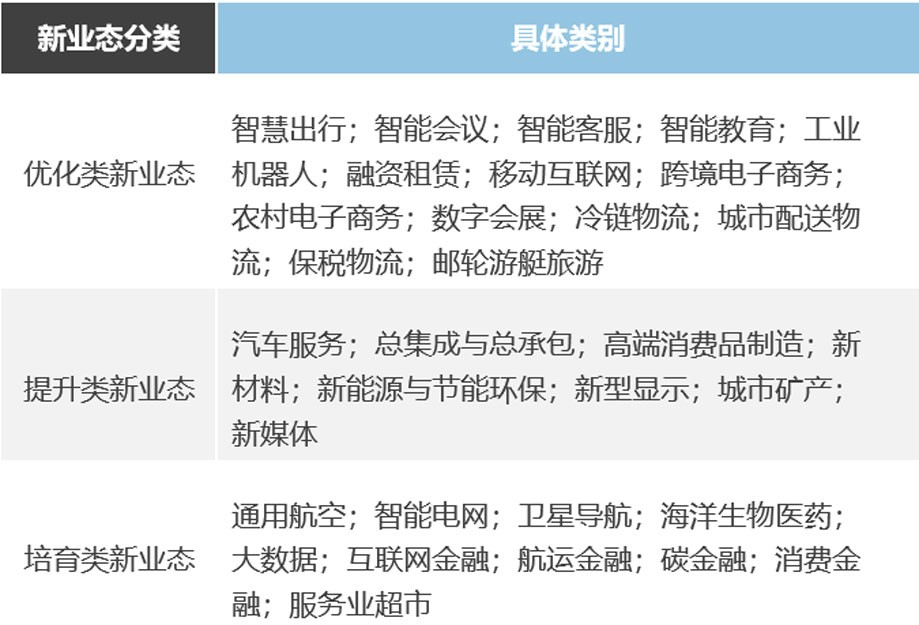 | 新业态分类 | 具体类别 |
|---|---|
| 优化类新业态 | 智慧出行；智能会议；智能客服；智能教育；工业机器人；融资租赁；移动互联网；跨境电子商务；农村电子商务；数字会展；冷链物流；城市配送物流；保税物流；邮轮游艇旅游 |
| 提升类新业态 | 汽车服务；总集成与总承包；高端消费品制造；新材料；新能源与节能环保；新型显示；城市矿产；新媒体 |
| 培育类新业态 | 通用航空；智能电网；卫星导航；海洋生物医药；大数据；互联网金融；航运金融；碳金融；消费金融；服务业超市 |